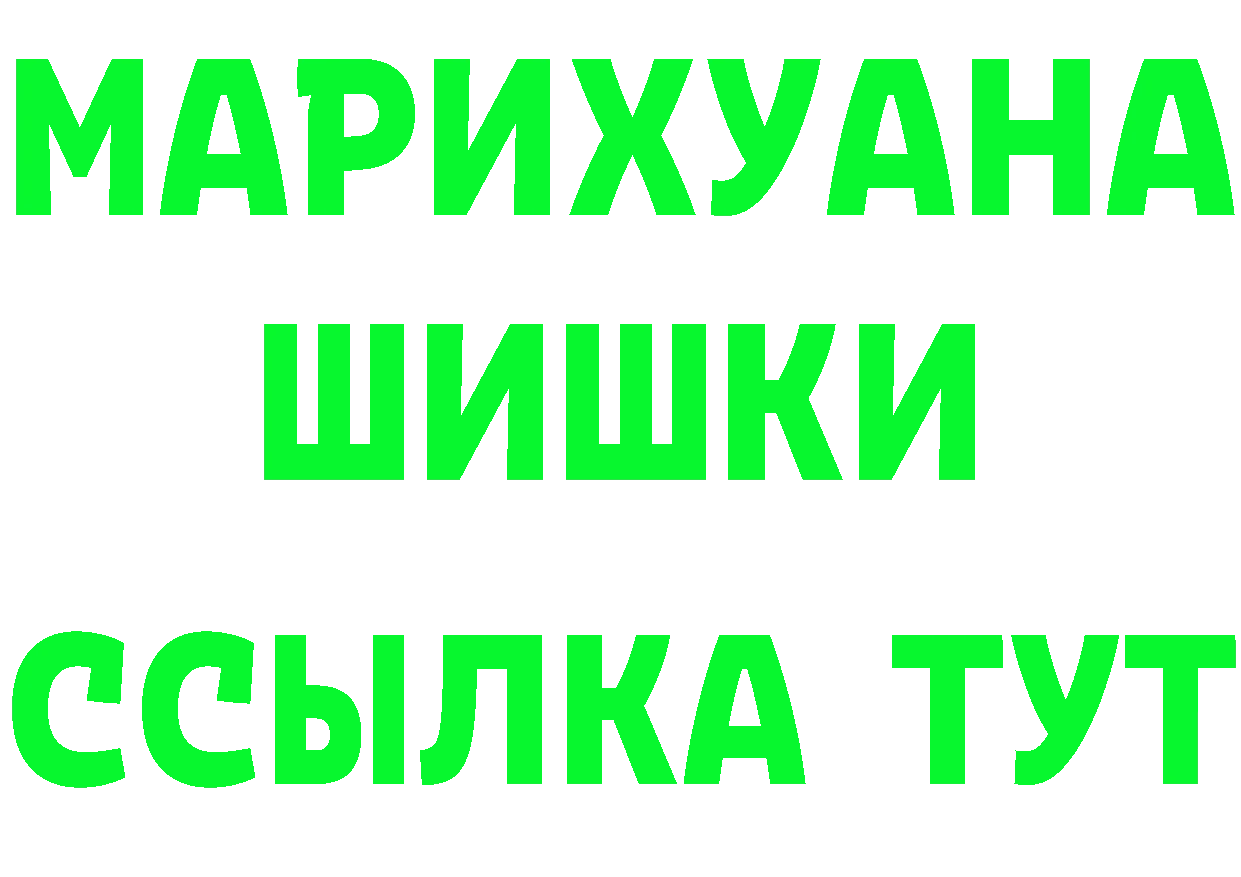 МАРИХУАНА
ШИШКИ
ССЫЛКА ТУТ